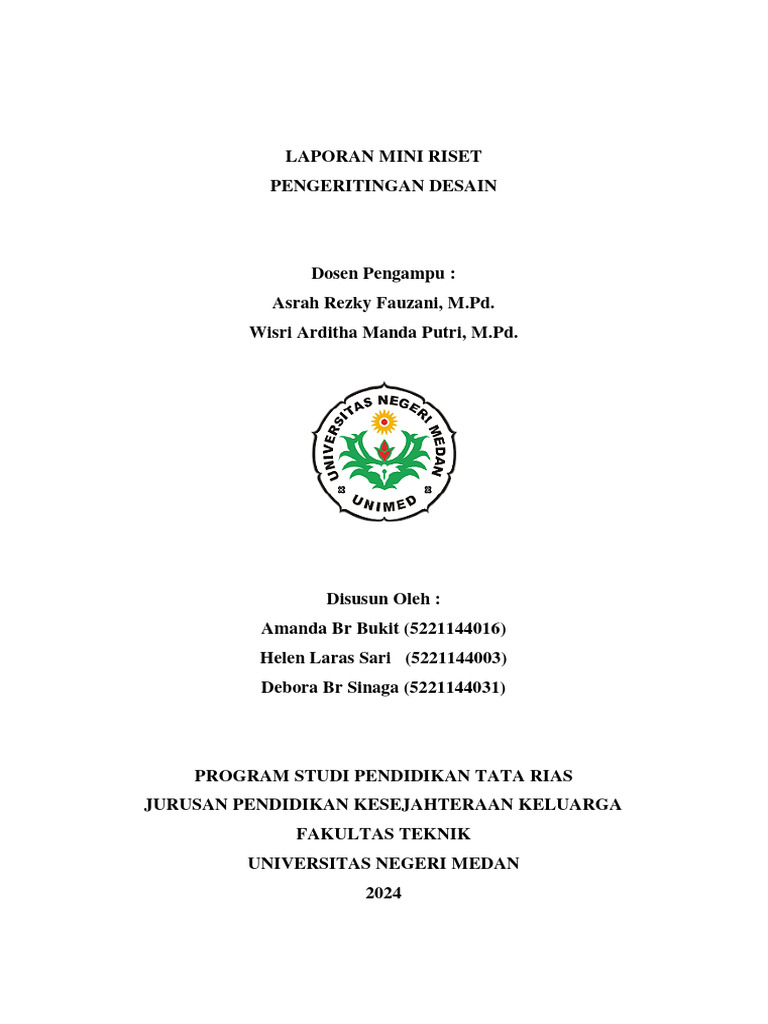 LAPORAN MINI RISET
PENGERITINGAN DESAIN

Dosen Pengampu :
Asrah Rezky Fauzani, M.Pd.
Wisri Arditha Manda Putri, M.Pd.

UNIVERSITAS NEGERI MEDAN
UNIMED

Disusun Oleh :
Amanda Br Bukit (5221144016)
Helen Laras Sari (5221144003)
Debora Br Sinaga (5221144031)

PROGRAM STUDI PENDIDIKAN TATA RIAS
JURUSAN PENDIDIKAN KESEJAHTERAAN KELUARGA
FAKULTAS TEKNIK
UNIVERSITAS NEGERI MEDAN
2024